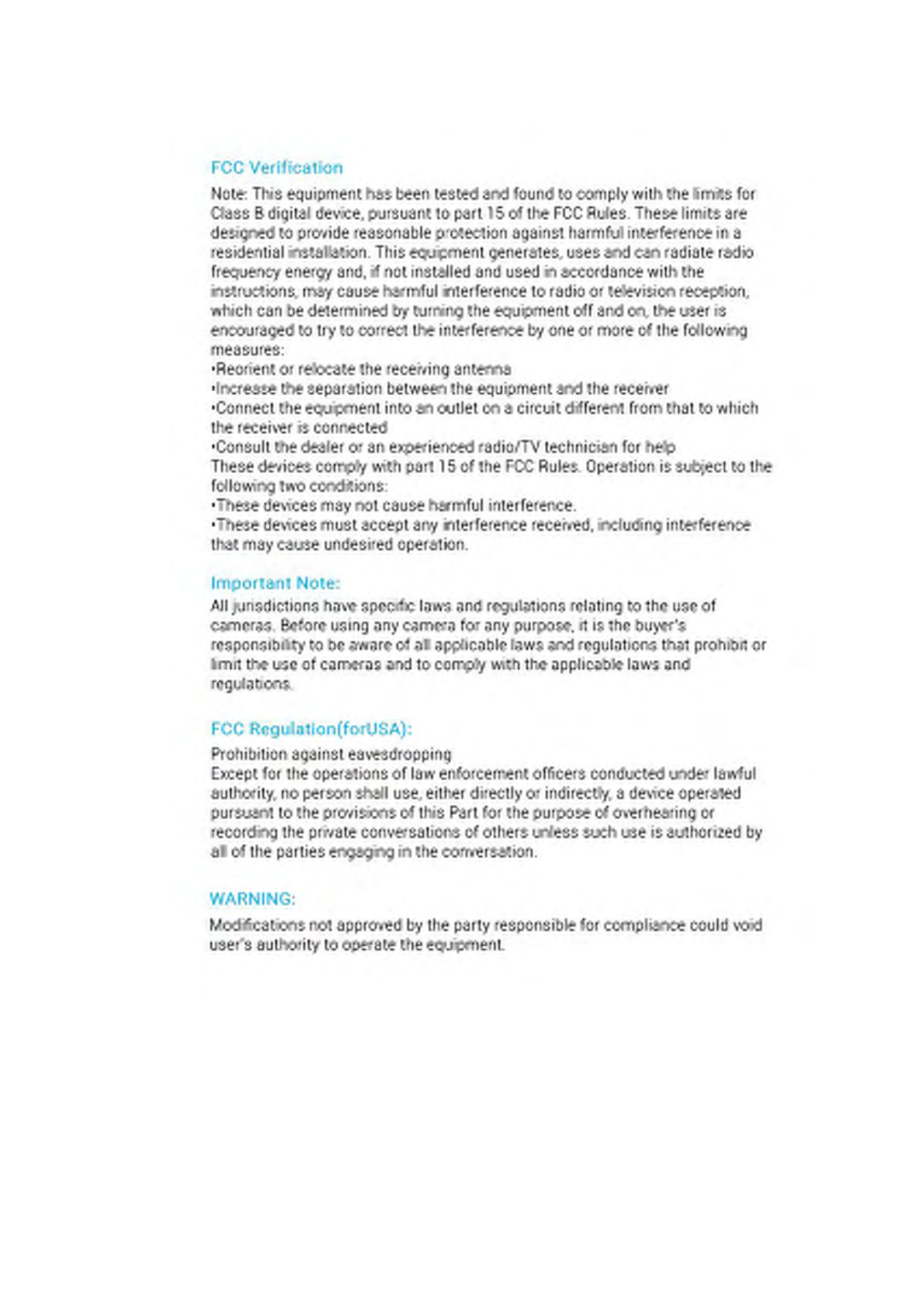 FCC Verification

Note: This equipment has been tested and found to comply with the limits for Class B digital device, pursuant to part 15 of the FCC Rules. These limits are designed to provide reasonable protection against harmful interference in a residential installation. This equipment generates, uses and can radiate radio frequency energy and, if not installed and used in accordance with the instructions, may cause harmful interference to radio or television reception, which can be determined by turning the equipment off and on, the user is encouraged to try to correct the interference by one or more of the following measures:
•Reorient or relocate the receiving antenna
•Increase the separation between the equipment and the receiver
•Connect the equipment into an outlet on a circuit different from that to which the receiver is connected
•Consult the dealer or an experienced radio/TV technician for help
These devices comply with part 15 of the FCC Rules. Operation is subject to the following two conditions:
•These devices may not cause harmful interference.
•These devices must accept any interference received, including interference that may cause undesired operation.

Important Note:

All jurisdictions have specific laws and regulations relating to the use of cameras. Before using any camera for any purpose, it is the buyer's responsibility to be aware of all applicable laws and regulations that prohibit or limit the use of cameras and to comply with the applicable laws and regulations.

FCC Regulation(forUSA):

Prohibition against eavesdropping
Except for the operations of law enforcement officers conducted under lawful authority, no person shall use, either directly or indirectly, a device operated pursuant to the provisions of this Part for the purpose of overhearing or recording the private conversations of others unless such use is authorized by all of the parties engaging in the conversation.

WARNING:

Modifications not approved by the party responsible for compliance could void user's authority to operate the equipment.